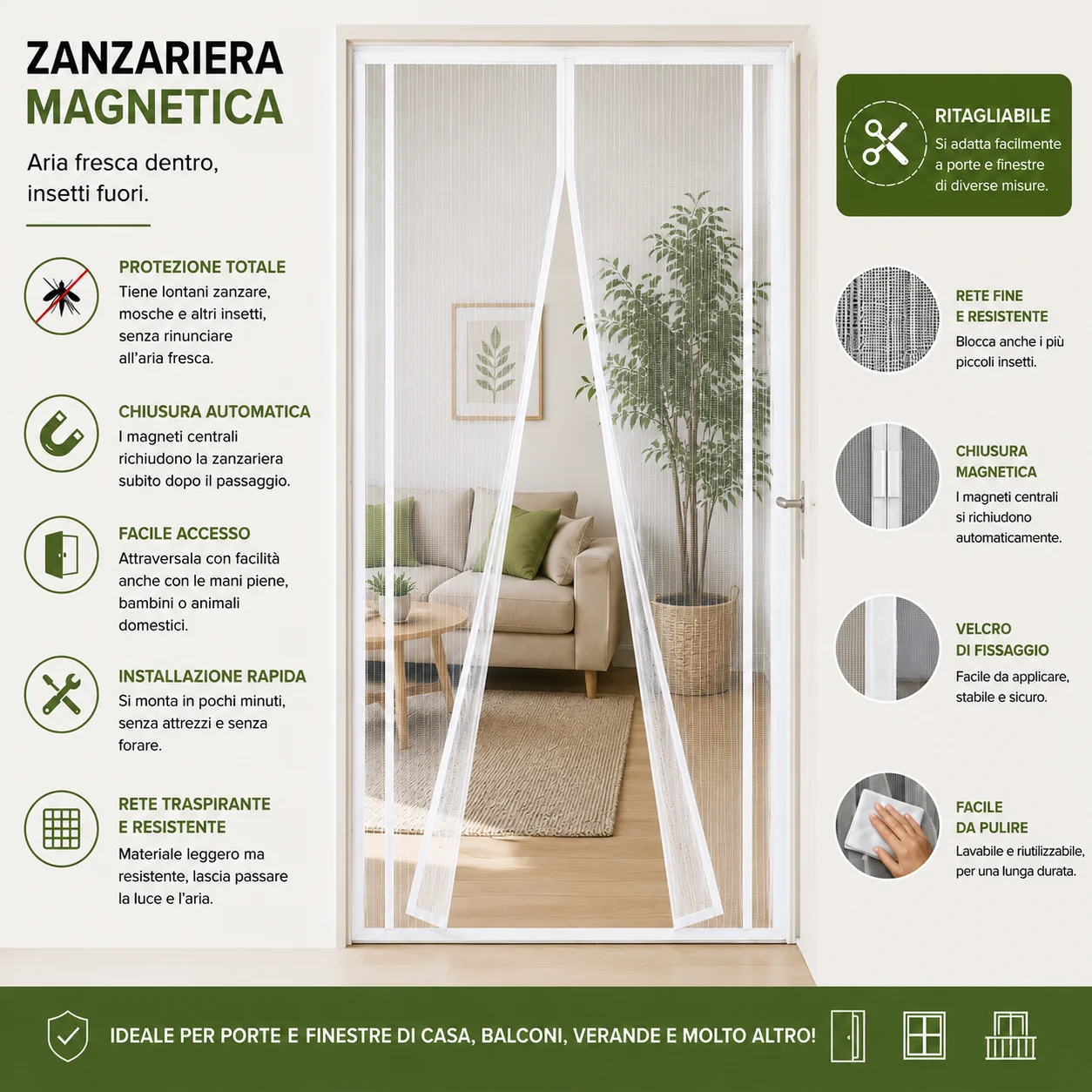 ZANZARIERA
MAGNETICA

Aria fresca dentro, insetti fuori.

PROTEZIONE TOTALE
Tiene lontani zanzare, mosche e altri insetti, senza rinunciare all'aria fresca.

CHIUSURA AUTOMATICA
I magneti centrali richiudono la zanzariera subito dopo il passaggio.

FACILE ACCESSO
Attraversala con facilità anche con le mani piene, bambini o animali domestici.

INSTALLAZIONE RAPIDA
Si monta in pochi minuti, senza attrezzi e senza forare.

RETE TRASPIRANTE
E RESISTENTE
Materiale leggero ma resistente, lascia passare la luce e l'aria.

RITAGLIABILE
Si adatta facilmente a porte e finestre di diverse misure.

RETE FINE
E RESISTENTE
Blocca anche i più piccoli insetti.

CHIUSURA
MAGNETICA
I magneti centrali si richiudono automaticamente.

VELCRO
DI FISSAGGIO
Facile da applicare, stabile e sicuro.

FACILE
DA PULIRE
Lavabile e riutilizzabile, per una lunga durata.

IDEALE PER PORTE E FINESTRE DI CASA, BALCONI, VERANDE E MOLTO ALTRO!